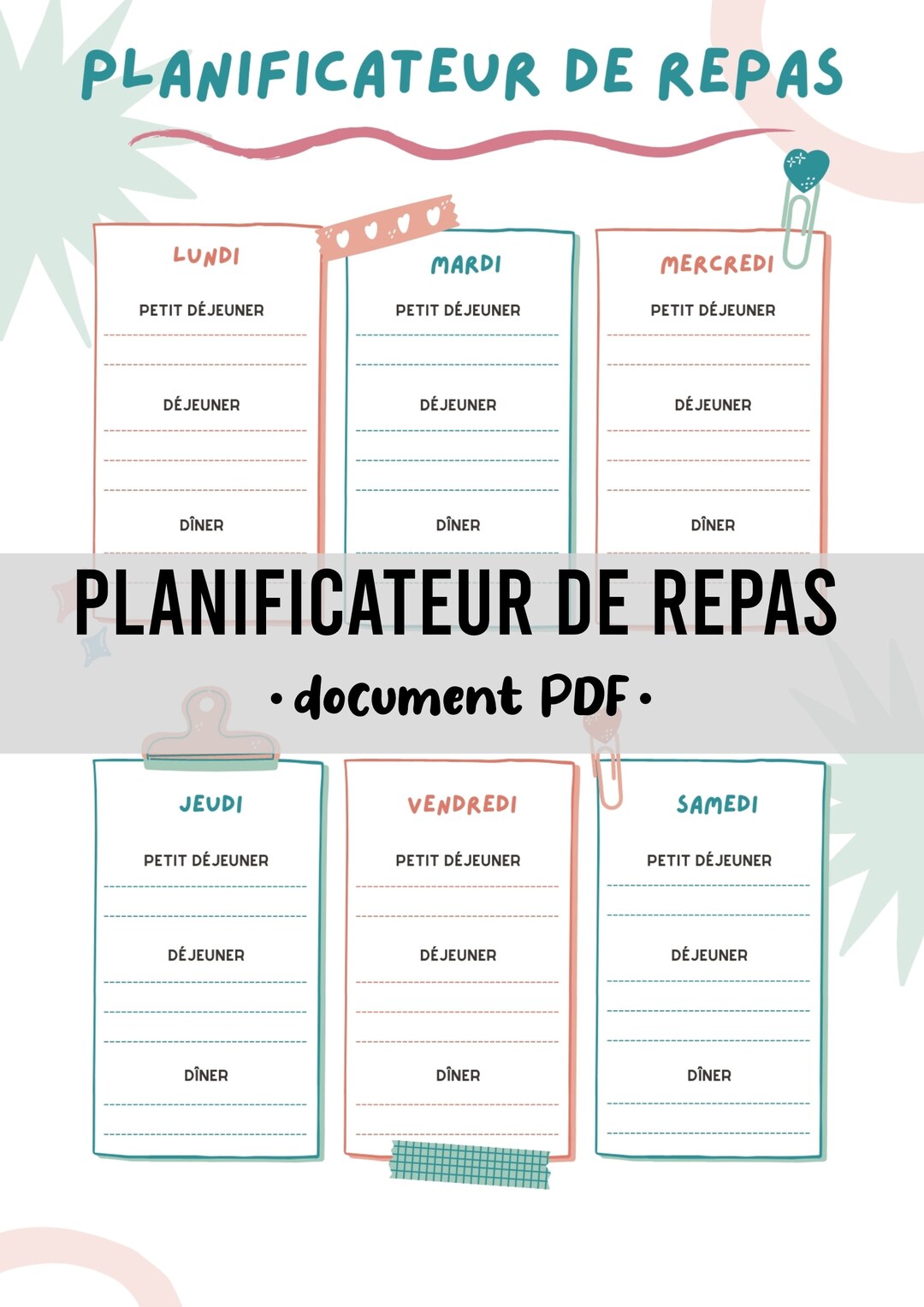 PLANIFICATEUR DE REPAS

LUNDI
PETIT DÉJEUNER
DÉJEUNER
DÎNER

MARDI
PETIT DÉJEUNER
DÉJEUNER
DÎNER

MERCREDI
PETIT DÉJEUNER
DÉJEUNER
DÎNER

PLANIFICATEUR DE REPAS
• document PDF •

JEUDI
PETIT DÉJEUNER
DÉJEUNER
DÎNER

VENDREDI
PETIT DÉJEUNER
DÉJEUNER
DÎNER

SAMEDI
PETIT DÉJEUNER
DÉJEUNER
DÎNER